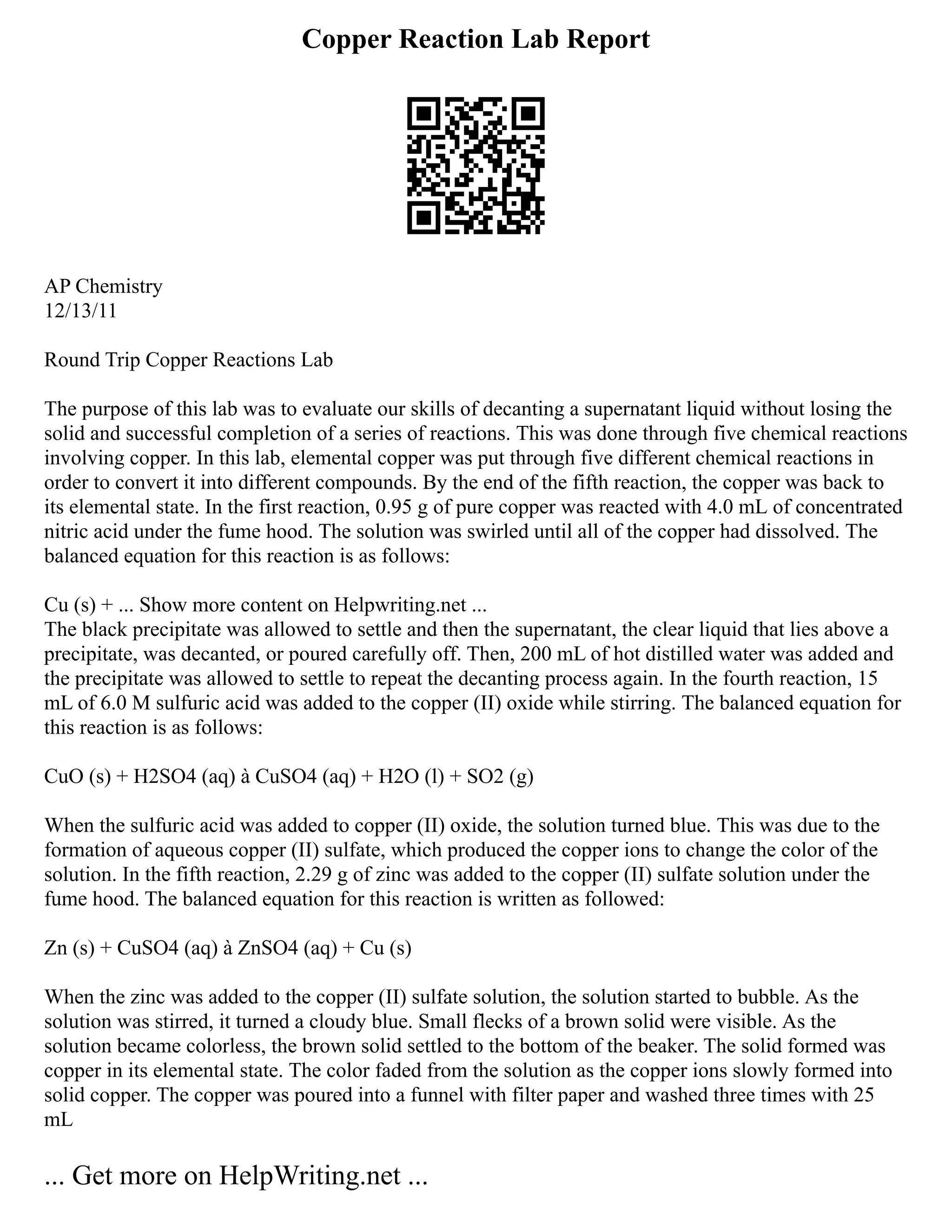 Copper Reaction Lab Report

AP Chemistry
12/13/11

Round Trip Copper Reactions Lab

The purpose of this lab was to evaluate our skills of decanting a supernatant liquid without losing the solid and successful completion of a series of reactions. This was done through five chemical reactions involving copper. In this lab, elemental copper was put through five different chemical reactions in order to convert it into different compounds. By the end of the fifth reaction, the copper was back to its elemental state. In the first reaction, 0.95 g of pure copper was reacted with 4.0 mL of concentrated nitric acid under the fume hood. The solution was swirled until all of the copper had dissolved. The balanced equation for this reaction is as follows:

Cu (s) + ... Show more content on Helpwriting.net ...
The black precipitate was allowed to settle and then the supernatant, the clear liquid that lies above a precipitate, was decanted, or poured carefully off. Then, 200 mL of hot distilled water was added and the precipitate was allowed to settle to repeat the decanting process again. In the fourth reaction, 15 mL of 6.0 M sulfuric acid was added to the copper (II) oxide while stirring. The balanced equation for this reaction is as follows:

CuO (s) + H2SO4 (aq) à CuSO4 (aq) + H2O (l) + SO2 (g)

When the sulfuric acid was added to copper (II) oxide, the solution turned blue. This was due to the formation of aqueous copper (II) sulfate, which produced the copper ions to change the color of the solution. In the fifth reaction, 2.29 g of zinc was added to the copper (II) sulfate solution under the fume hood. The balanced equation for this reaction is written as followed:

Zn (s) + CuSO4 (aq) à ZnSO4 (aq) + Cu (s)

When the zinc was added to the copper (II) sulfate solution, the solution started to bubble. As the solution was stirred, it turned a cloudy blue. Small flecks of a brown solid were visible. As the solution became colorless, the brown solid settled to the bottom of the beaker. The solid formed was copper in its elemental state. The color faded from the solution as the copper ions slowly formed into solid copper. The copper was poured into a funnel with filter paper and washed three times with 25 mL

... Get more on HelpWriting.net ...